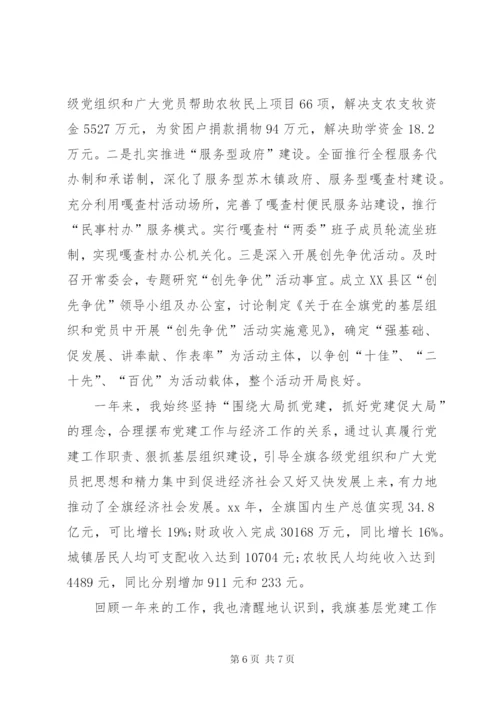 级党组织和广大党员帮助农牧民上项目66项，解决支农支牧资金5527万元，为贫困户捐款捐物94万元，解决助学资金18.2万元。二是扎实推进“服务型政府”建设。全面推行全程服务代办制和承诺制，深化了服务型苏木镇政府、服务型嘎查村建设。充分利用嘎查村活动场所，完善了嘎查村便民服务站建设，推行“民事村办”服务模式。实行嘎查村“两委”班子成员轮流坐班制，实现嘎查村办公机关化。三是深入开展创先争优活动。及时召开常委会，专题研究“创先争优”活动事宜。成立XX县区“创先争优”领导小组及办公室，讨论制定《关于在全旗党的基层组织和党员中开展“创先争优”活动实施意见》，确定“强基础、促发展、讲奉献、作表率”为活动主体，以争创“十佳”、“二十先”、“百优”为活动载体，整个活动开局良好。

一年来，我始终坚持“围绕大局抓党建，抓好党建促大局”的理念，合理摆布党建工作与经济工作的关系，通过认真履行党建工作职责、狠抓基层组织建设，引导全旗各级党组织和广大党员把思想和精力集中到促进经济社会又好又快发展上来，有力地推动了全旗经济社会发展。xx年，全旗国内生产总值实现34.8亿元，可比增长19%;财政收入完成30168万元，同比增长16%。城镇居民人均可支配收入达到10704元;农牧民人均纯收入达到4489元，同比分别增加911元和233元。

回顾一年来的工作，我也清醒地认识到，我旗基层党建工作

第6页 共7页